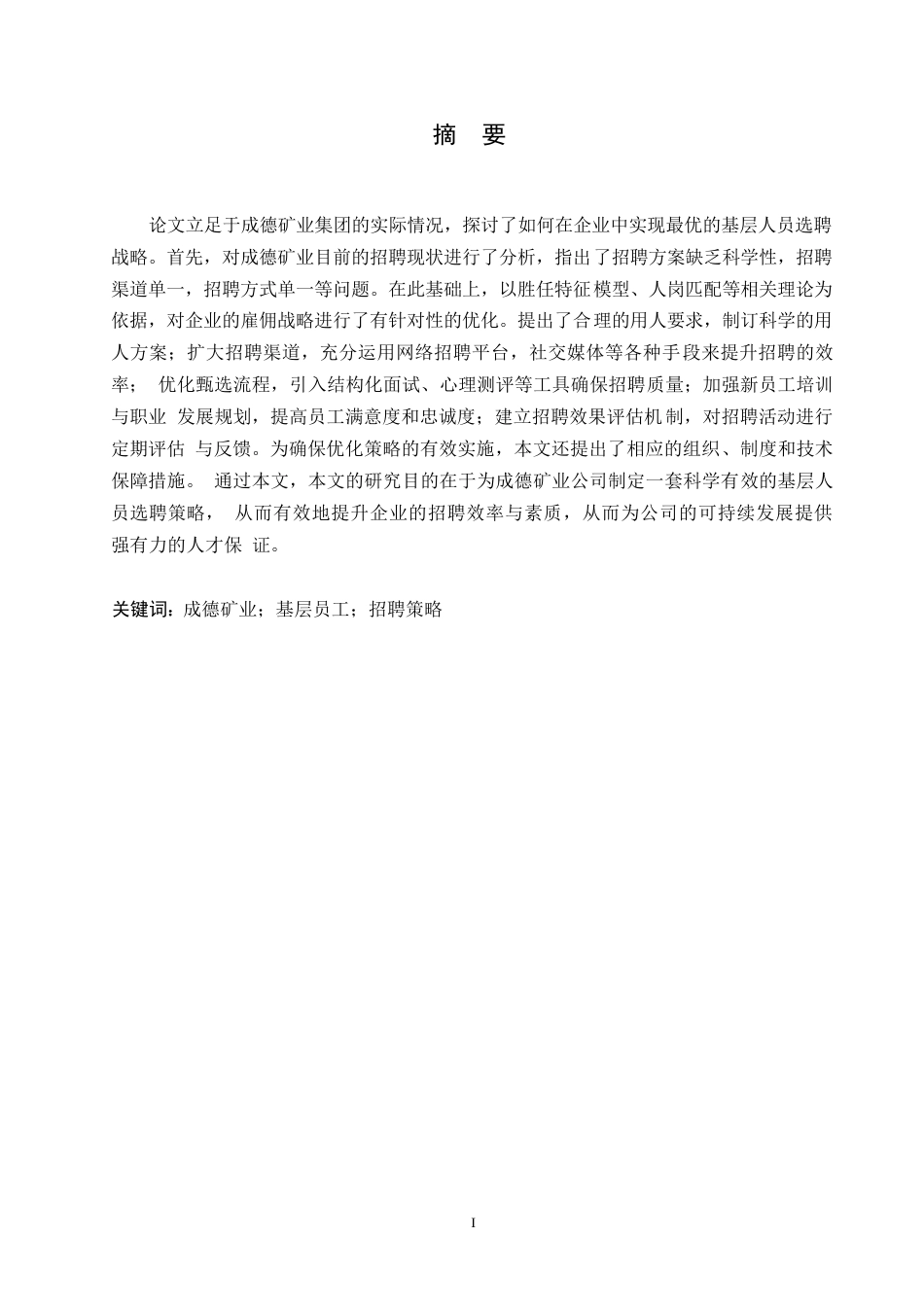 摘　要

论文立足于成德矿业集团的实际情况，探讨了如何在企业中实现最优的基层人员选聘战略。首先，对成德矿业目前的招聘现状进行了分析，指出了招聘方案缺乏科学性，招聘渠道单一，招聘方式单一等问题。在此基础上，以胜任特征模型、人岗匹配等相关理论为依据，对企业的雇佣战略进行了有针对性的优化。提出了合理的用人要求，制订科学的用人方案；扩大招聘渠道，充分运用网络招聘平台，社交媒体等各种手段来提升招聘的效率； 优化甄选流程，引入结构化面试、心理测评等工具确保招聘质量；加强新员工培训与职业 发展规划，提高员工满意度和忠诚度；建立招聘效果评估机制，对招聘活动进行定期评估 与反馈。为确保优化策略的有效实施，本文还提出了相应的组织、制度和技术保障措施。 通过本文，本文的研究目的在于为成德矿业公司制定一套科学有效的基层人员选聘策略， 从而有效地提升企业的招聘效率与素质，从而为公司的可持续发展提供强有力的人才保 证。

关键词：成德矿业；基层员工；招聘策略

I